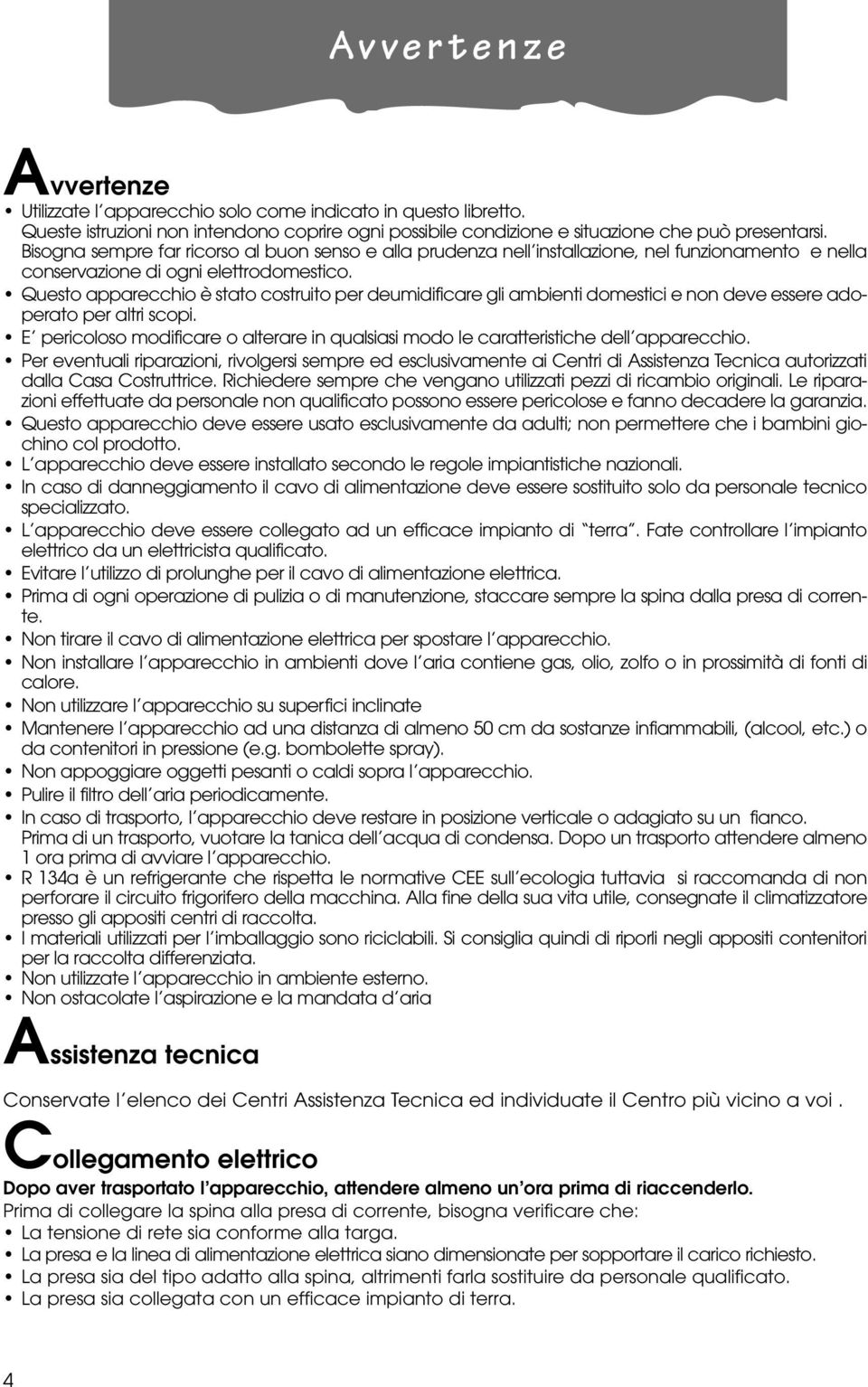 Avvertenze

Avvertenze

• Utilizzate l'apparecchio solo come indicato in questo libretto. Queste istruzioni non intendono coprire ogni possibile condizione e situazione che può presentarsi. Bisogna sempre far ricorso al buon senso e alla prudenza nell'installazione, nel funzionamento e nella conservazione di ogni elettrodomestico.
• Questo apparecchio è stato costruito per deumidificare gli ambienti domestici e non deve essere adoperato per altri scopi.
• E' pericoloso modificare o alterare in qualsiasi modo le caratteristiche dell'apparecchio.
• Per eventuali riparazioni, rivolgersi sempre ed esclusivamente ai Centri di Assistenza Tecnica autorizzati dalla Casa Costruttrice. Richiedere sempre che vengano utilizzati pezzi di ricambio originali. Le riparazioni effettuate da personale non qualificato possono essere pericolose e fanno decadere la garanzia.
• Questo apparecchio deve essere usato esclusivamente da adulti; non permettere che i bambini giochino col prodotto.
• L'apparecchio deve essere installato secondo le regole impiantistiche nazionali.
• In caso di danneggiamento il cavo di alimentazione deve essere sostituito solo da personale tecnico specializzato.
• L'apparecchio deve essere collegato ad un efficace impianto di "terra". Fate controllare l'impianto elettrico da un elettricista qualificato.
• Evitare l'utilizzo di prolunghe per il cavo di alimentazione elettrica.
• Prima di ogni operazione di pulizia o di manutenzione, staccare sempre la spina dalla presa di corrente.
• Non tirare il cavo di alimentazione elettrica per spostare l'apparecchio.
• Non installare l'apparecchio in ambienti dove l'aria contiene gas, olio, zolfo o in prossimità di fonti di calore.
• Non utilizzare l'apparecchio su superfici inclinate
• Mantenere l'apparecchio ad una distanza di almeno 50 cm da sostanze infiammabili, (alcool, etc.) o da contenitori in pressione (e.g. bombolette spray).
• Non appoggiare oggetti pesanti o caldi sopra l'apparecchio.
• Pulire il filtro dell'aria periodicamente.
• In caso di trasporto, l'apparecchio deve restare in posizione verticale o adagiato su un fianco. Prima di un trasporto, vuotare la tanica dell'acqua di condensa. Dopo un trasporto attendere almeno 1 ora prima di avviare l'apparecchio.
• R 134a è un refrigerante che rispetta le normative CEE sull'ecologia tuttavia si raccomanda di non perforare il circuito frigorifero della macchina. Alla fine della sua vita utile, consegnate il climatizzatore presso gli appositi centri di raccolta.
• I materiali utilizzati per l'imballaggio sono riciclabili. Si consiglia quindi di riporli negli appositi contenitori per la raccolta differenziata.
• Non utilizzate l'apparecchio in ambiente esterno.
• Non ostacolate l'aspirazione e la mandata d'aria

Assistenza tecnica

Conservate l'elenco dei Centri Assistenza Tecnica ed individuate il Centro più vicino a voi .

Collegamento elettrico

Dopo aver trasportato l'apparecchio, attendere almeno un'ora prima di riaccenderlo.
Prima di collegare la spina alla presa di corrente, bisogna verificare che:
• La tensione di rete sia conforme alla targa.
• La presa e la linea di alimentazione elettrica siano dimensionate per sopportare il carico richiesto.
• La presa sia del tipo adatto alla spina, altrimenti farla sostituire da personale qualificato.
• La presa sia collegata con un efficace impianto di terra.

4